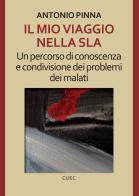 ANTONIO PINNA

IL MIO VIAGGIO NELLA SLA

Un percorso di conoscenza e condivisione dei problemi dei malati

CUEC